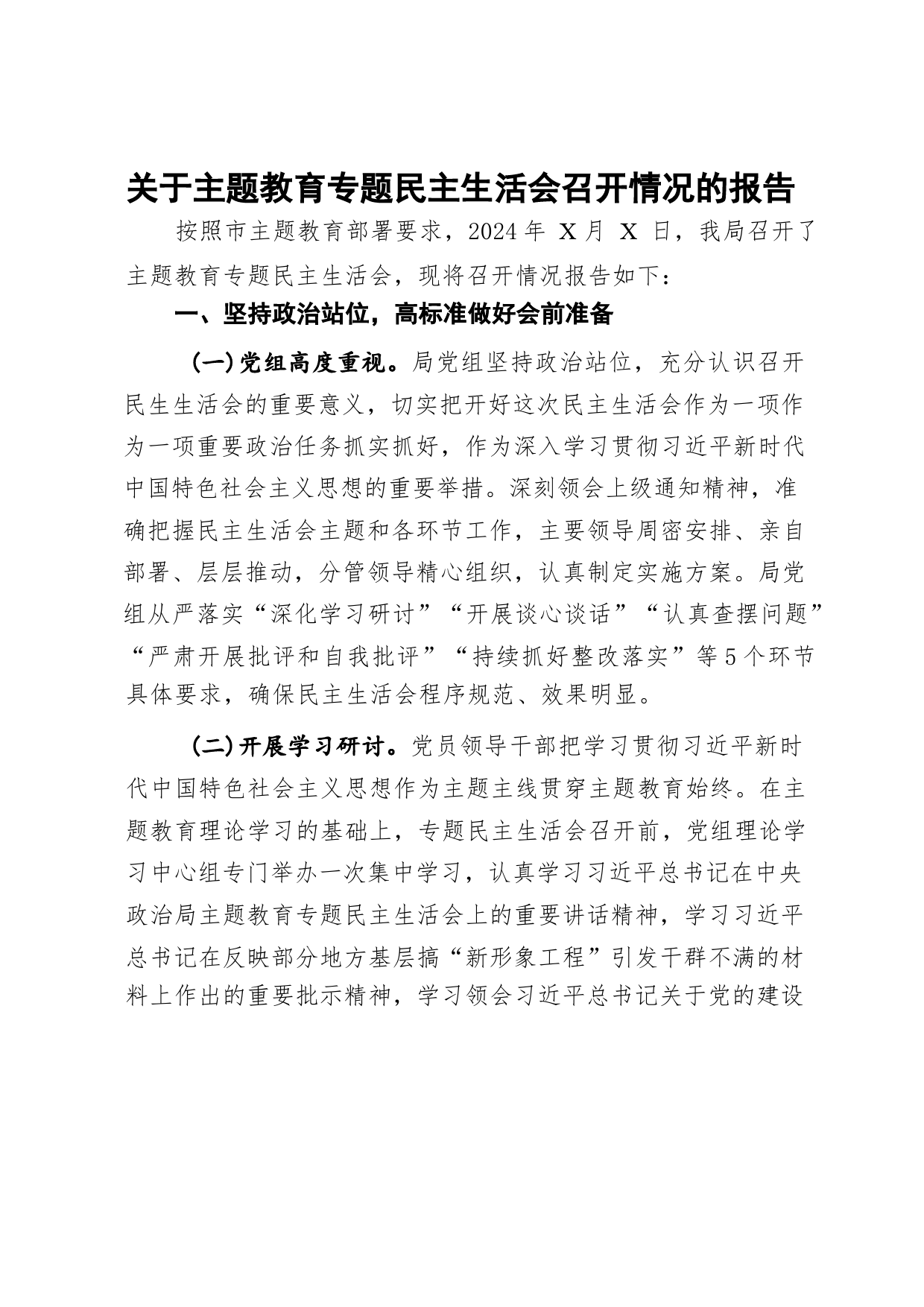 关于主题教育专题民主生活会召开情况的报告

按照市主题教育部署要求，2024年 X月 X 日，我局召开了主题教育专题民主生活会，现将召开情况报告如下：

一、坚持政治站位，高标准做好会前准备

（一）党组高度重视。局党组坚持政治站位，充分认识召开民生生活会的重要意义，切实把开好这次民主生活会作为一项作为一项重要政治任务抓实抓好，作为深入学习贯彻习近平新时代中国特色社会主义思想的重要举措。深刻领会上级通知精神，准确把握民主生活会主题和各环节工作，主要领导周密安排、亲自部署、层层推动，分管领导精心组织，认真制定实施方案。局党组从严落实“深化学习研讨”“开展谈心谈话”“认真查摆问题”“严肃开展批评和自我批评”“持续抓好整改落实”等5个环节具体要求，确保民主生活会程序规范、效果明显。

（二）开展学习研讨。党员领导干部把学习贯彻习近平新时代中国特色社会主义思想作为主题主线贯穿主题教育始终。在主题教育理论学习的基础上，专题民主生活会召开前，党组理论学习中心组专门举办一次集中学习，认真学习习近平总书记在中央政治局主题教育专题民主生活会上的重要讲话精神，学习习近平总书记在反映部分地方基层搞“新形象工程”引发干群不满的材料上作出的重要批示精神，学习领会习近平总书记关于党的建设